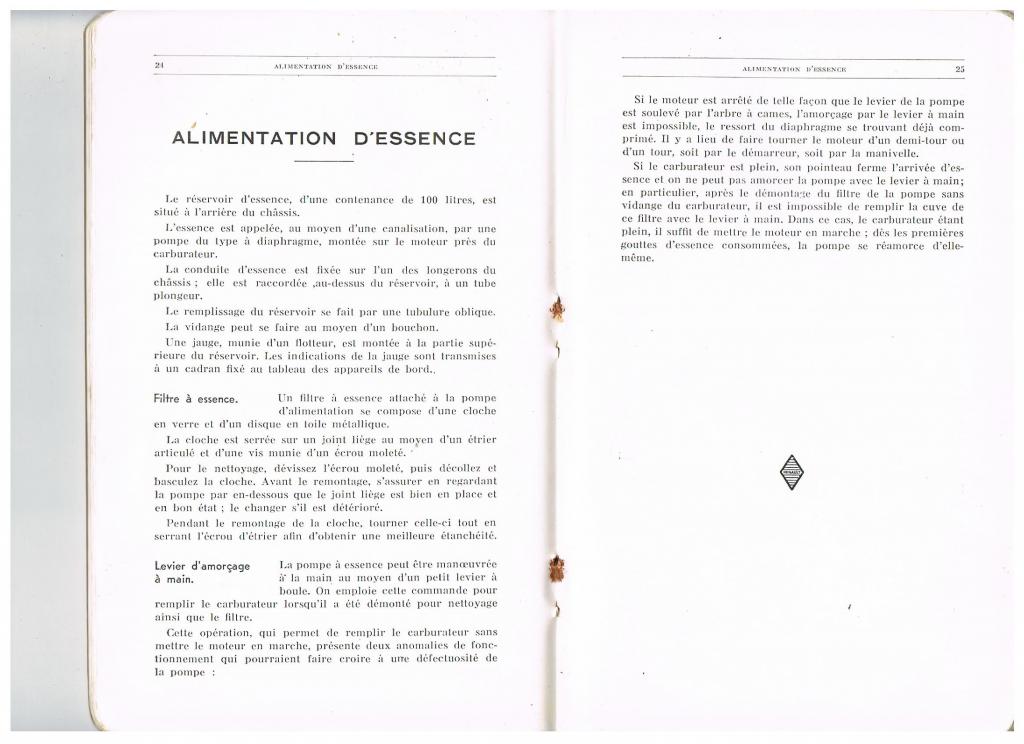 24 ALIMENTATION D'ESSENCE

ALIMENTATION D'ESSENCE

Le réservoir d'essence, d'une contenance de 100 litres, est situé à l'arrière du châssis.

L'essence est appelée, au moyen d'une canalisation, par une pompe du type à diaphragme, montée sur le moteur près du carburateur.

La conduite d'essence est fixée sur l'un des longerons du châssis ; elle est raccordée ,au-dessus du réservoir, à un tube plongeur.

Le remplissage du réservoir se fait par une tubulure oblique.

La vidange peut se faire au moyen d'un bouchon.

Une jauge, munie d'un flotteur, est montée à la partie supérieure du réservoir. Les indications de la jauge sont transmises à un cadran fixé au tableau des appareils de bord.

Filtre à essence. Un filtre à essence attaché à la pompe d'alimentation se compose d'une cloche en verre et d'un disque en toile métallique.

La cloche est serrée sur un joint liège au moyen d'un étrier articulé et d'une vis munie d'un écrou moleté.

Pour le nettoyage, dévissez l'écrou moleté, puis décollez et basculez la cloche. Avant le remontage, s'assurer en regardant la pompe par en-dessous que le joint liège est bien en place et en bon état ; le changer s'il est détérioré.

Pendant le remontage de la cloche, tourner celle-ci tout en serrant l'écrou d'étrier afin d'obtenir une meilleure étanchéité.

Levier d'amorçage à main. La pompe à essence peut être manœuvrée à la main au moyen d'un petit levier à boule. On emploie cette commande pour remplir le carburateur lorsqu'il a été démonté pour nettoyage ainsi que le filtre.

Cette opération, qui permet de remplir le carburateur sans mettre le moteur en marche, présente deux anomalies de fonctionnement qui pourraient faire croire à une défectuosité de la pompe :

ALIMENTATION D'ESSENCE 25

Si le moteur est arrêté de telle façon que le levier de la pompe est soulevé par l'arbre à cames, l'amorçage par le levier à main est impossible, le ressort du diaphragme se trouvant déjà comprimé. Il y a lieu de faire tourner le moteur d'un demi-tour ou d'un tour, soit par le démarreur, soit par la manivelle.

Si le carburateur est plein, son pointeau ferme l'arrivée d'essence et on ne peut pas amorcer la pompe avec le levier à main; en particulier, après le démontage du filtre de la pompe sans vidange du carburateur, il est impossible de remplir la cuve de ce filtre avec le levier à main. Dans ce cas, le carburateur étant plein, il suffit de mettre le moteur en marche ; dès les premières gouttes d'essence consommées, la pompe se réamorce d'elle-même.

RENAULT